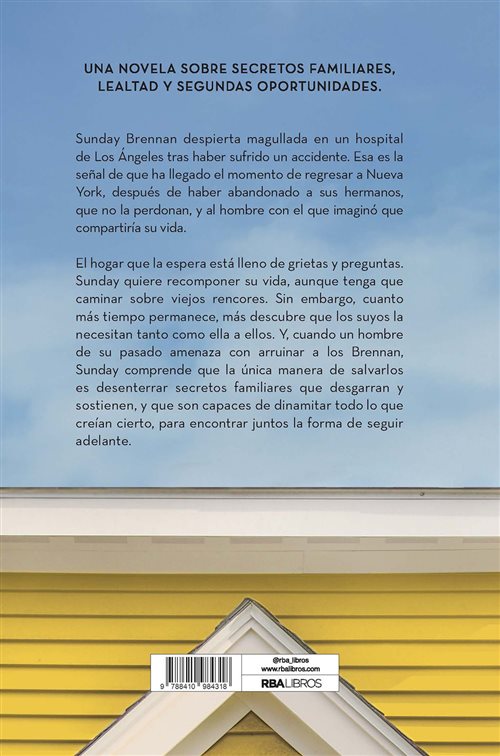 UNA NOVELA SOBRE SECRETOS FAMILIARES, LEALTAD Y SEGUNDAS OPORTUNIDADES.

Sunday Brennan despierta magullada en un hospital de Los Ángeles tras haber sufrido un accidente. Esa es la señal de que ha llegado el momento de regresar a Nueva York, después de haber abandonado a sus hermanos, que no la perdonan, y al hombre con el que imaginó que compartiría su vida.

El hogar que la espera está lleno de grietas y preguntas. Sunday quiere recomponer su vida, aunque tenga que caminar sobre viejos rencores. Sin embargo, cuanto más tiempo permanece, más descubre que los suyos la necesitan tanto como ella a ellos. Y, cuando un hombre de su pasado amenaza con arruinar a los Brennan, Sunday comprende que la única manera de salvarlos es desenterrar secretos familiares que desgarran y sostienen, y que son capaces de dinamitar todo lo que creían cierto, para encontrar juntos la forma de seguir adelante.

9 788410 984318

@rba_libros
www.rbalibros.com
RBA LIBROS